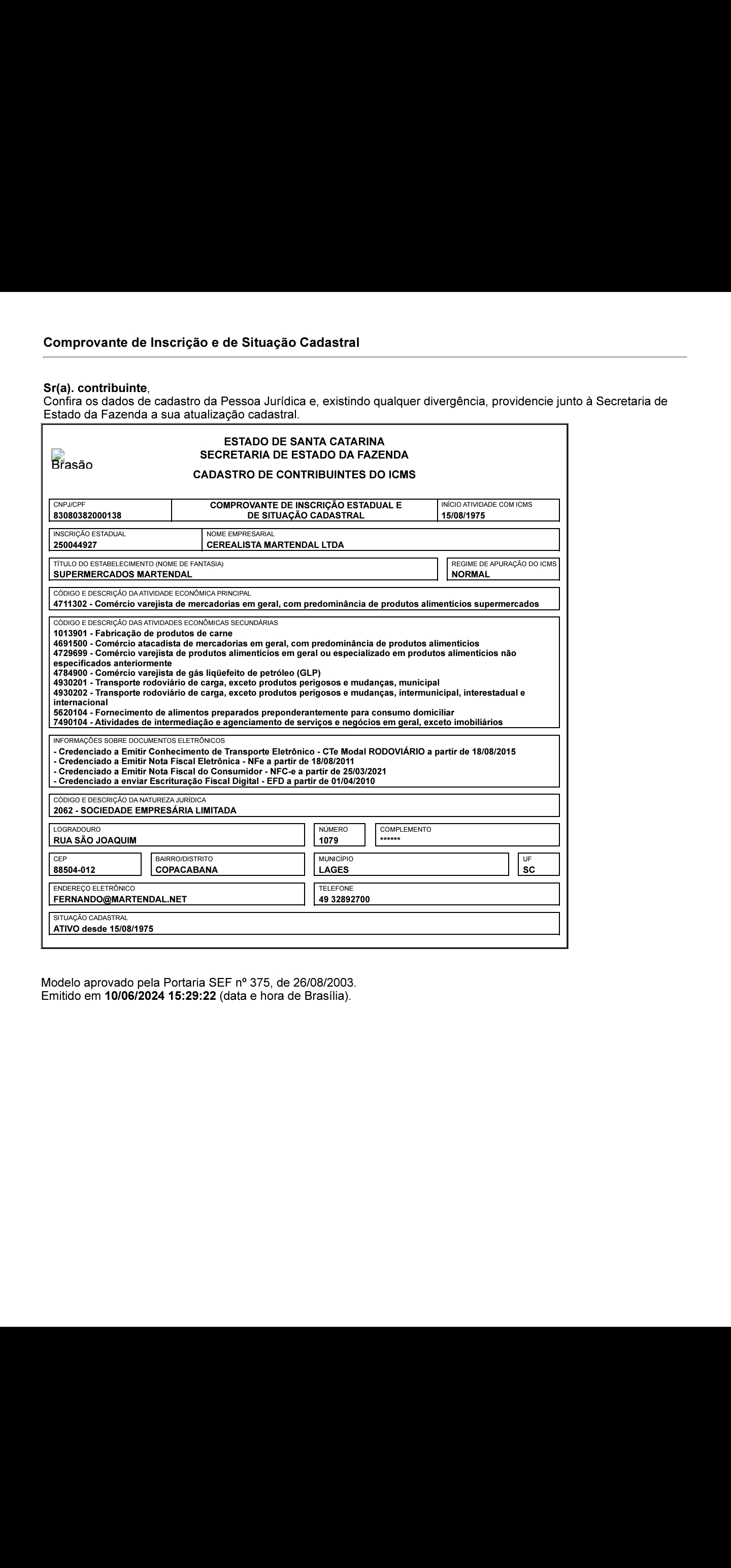 Comprovante de Inscrição e de Situação Cadastral

Sr(a). contribuinte,
Confira os dados de cadastro da Pessoa Jurídica e, existindo qualquer divergência, providencie junto à Secretaria de Estado da Fazenda a sua atualização cadastral.

Brasão

ESTADO DE SANTA CATARINA
SECRETARIA DE ESTADO DA FAZENDA
CADASTRO DE CONTRIBUINTES DO ICMS

CNPJ/CPF
83080382000138

COMPROVANTE DE INSCRIÇÃO ESTADUAL E DE SITUAÇÃO CADASTRAL

INÍCIO ATIVIDADE COM ICMS
15/08/1975

INSCRIÇÃO ESTADUAL
250044927

NOME EMPRESARIAL
CEREALISTA MARTENDAL LTDA

TÍTULO DO ESTABELECIMENTO (NOME DE FANTASIA)
SUPERMERCADOS MARTENDAL

REGIME DE APURAÇÃO DO ICMS
NORMAL

CÓDIGO E DESCRIÇÃO DA ATIVIDADE ECONÔMICA PRINCIPAL
4711302 - Comércio varejista de mercadorias em geral, com predominância de produtos alimentícios supermercados

CÓDIGO E DESCRIÇÃO DAS ATIVIDADES ECONÔMICAS SECUNDÁRIAS
1013901 - Fabricação de produtos de carne
4691500 - Comércio atacadista de mercadorias em geral, com predominância de produtos alimentícios
4729699 - Comércio varejista de produtos alimentícios em geral ou especializado em produtos alimentícios não especificados anteriormente
4784900 - Comércio varejista de gás liqüefeito de petróleo (GLP)
4930201 - Transporte rodoviário de carga, exceto produtos perigosos e mudanças, municipal
4930202 - Transporte rodoviário de carga, exceto produtos perigosos e mudanças, intermunicipal, interestadual e internacional
5620104 - Fornecimento de alimentos preparados preponderantemente para consumo domiciliar
7490104 - Atividades de intermediação e agenciamento de serviços e negócios em geral, exceto imobiliários

INFORMAÇÕES SOBRE DOCUMENTOS ELETRÔNICOS
- Credenciado a Emitir Conhecimento de Transporte Eletrônico - CTe Modal RODOVIÁRIO a partir de 18/08/2015
- Credenciado a Emitir Nota Fiscal Eletrônica - NFe a partir de 18/08/2011
- Credenciado a Emitir Nota Fiscal do Consumidor - NFC-e a partir de 25/03/2021
- Credenciado a enviar Escrituração Fiscal Digital - EFD a partir de 01/04/2010

CÓDIGO E DESCRIÇÃO DA NATUREZA JURÍDICA
2062 - SOCIEDADE EMPRESÁRIA LIMITADA

LOGRADOURO
RUA SÃO JOAQUIM

NÚMERO
1079

COMPLEMENTO
******

CEP
88504-012

BAIRRO/DISTRITO
COPACABANA

MUNICÍPIO
LAGES

UF
SC

ENDEREÇO ELETRÔNICO
FERNANDO@MARTENDAL.NET

TELEFONE
49 32892700

SITUAÇÃO CADASTRAL
ATIVO desde 15/08/1975

Modelo aprovado pela Portaria SEF nº 375, de 26/08/2003.
Emitido em 10/06/2024 15:29:22 (data e hora de Brasília).